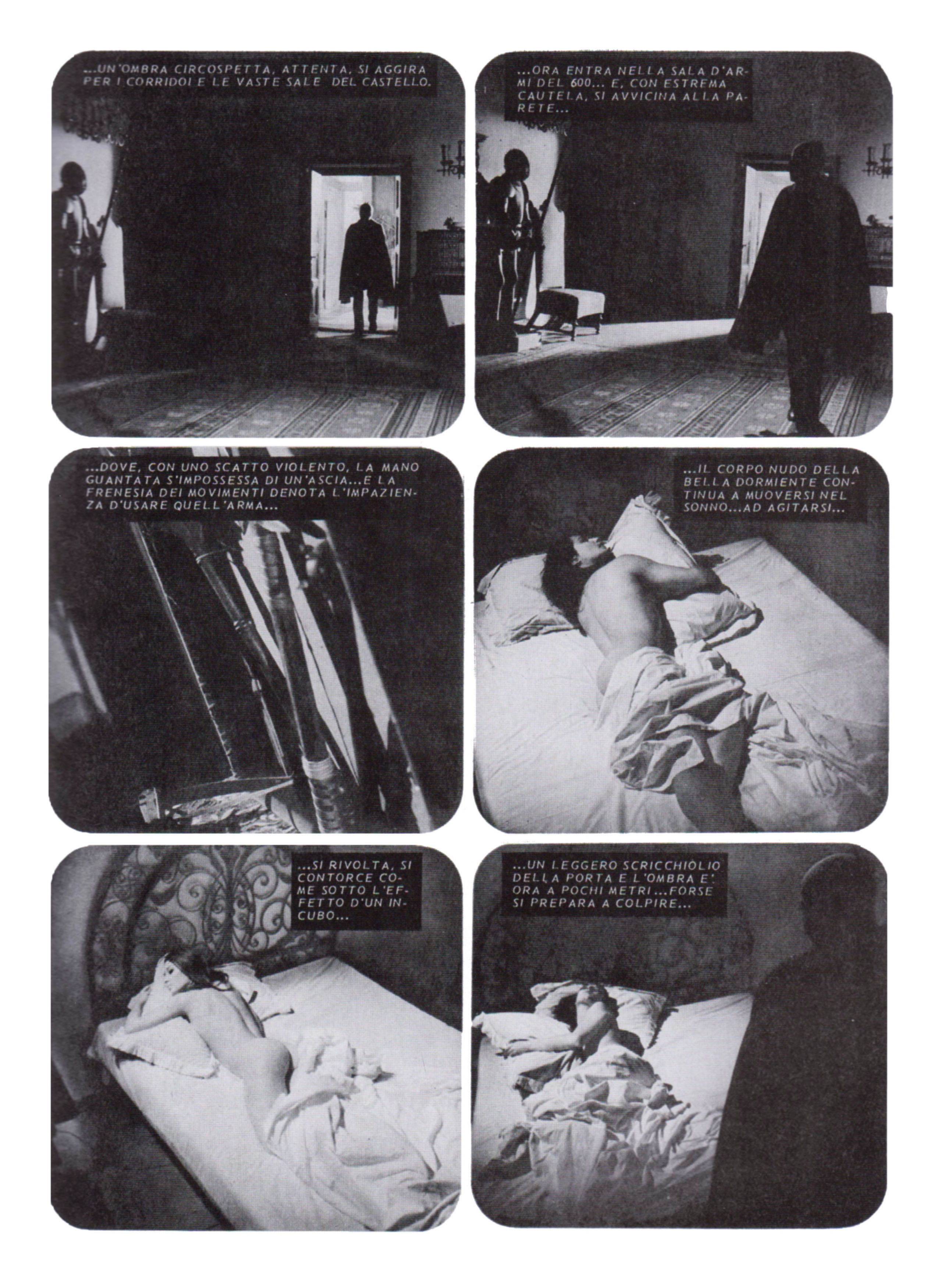 ...UN'OMBRA CIRCOSPETTA, ATTENTA, SI AGGIRA PER I CORRIDOI E LE VASTE SALE DEL CASTELLO.

...ORA ENTRA NELLA SALA D'ARMI DEL 600... E, CON ESTREMA CAUTELA, SI AVVICINA ALLA PARETE...

...DOVE, CON UNO SCATTO VIOLENTO, LA MANO GUANTATA S'IMPOSSESSA DI UN'ASCIA...E LA FRENESIA DEI MOVIMENTI DENOTA L'IMPAZIENZA D'USARE QUELL'ARMA...

...IL CORPO NUDO DELLA BELLA DORMIENTE CONTINUA A MUOVERSI NEL SONNO...AD AGITARSI...

...SI RIVOLTA, SI CONTORCE COME SOTTO L'EFFETTO D'UN INCUBO...

...UN LEGGERO SCRICCHIOLIO DELLA PORTA E L'OMBRA E' ORA A POCHI METRI...FORSE SI PREPARA A COLPIRE...